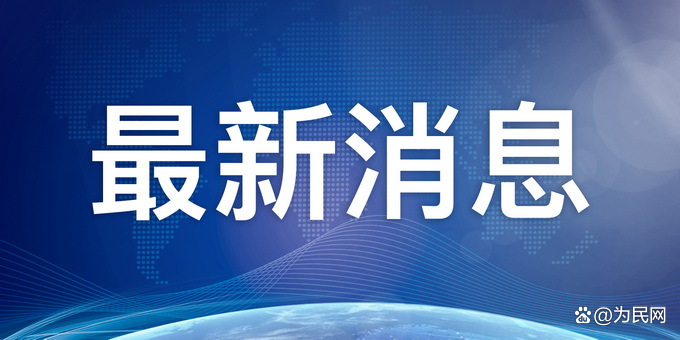 最新消息

@为民网